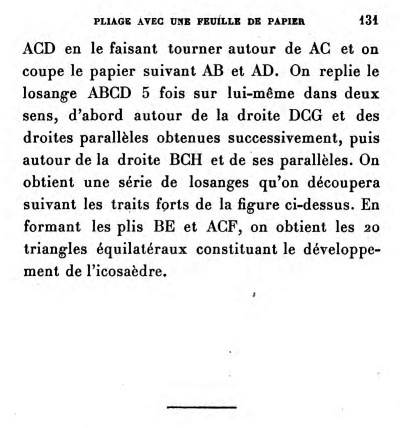 PLIAGE AVEC UNE FEUILLE DE PAPIER 131

ACD en le faisant tourner autour de AC et on coupe le papier suivant AB et AD. On replie le losange ABCD 5 fois sur lui-même dans deux sens, d'abord autour de la droite DCG et des droites parallèles obtenues successivement, puis autour de la droite BCH et de ses parallèles. On obtient une série de losanges qu'on découpera suivant les traits forts de la figure ci-dessus. En formant les plis BE et ACF, on obtient les 20 triangles équilatéraux constituant le développement de l'icosaèdre.